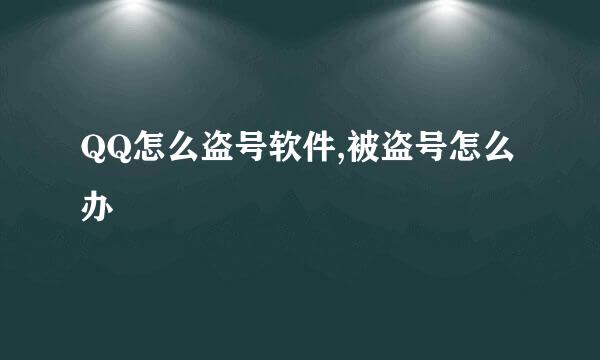 QQ怎么盗号软件,被盗号怎么办